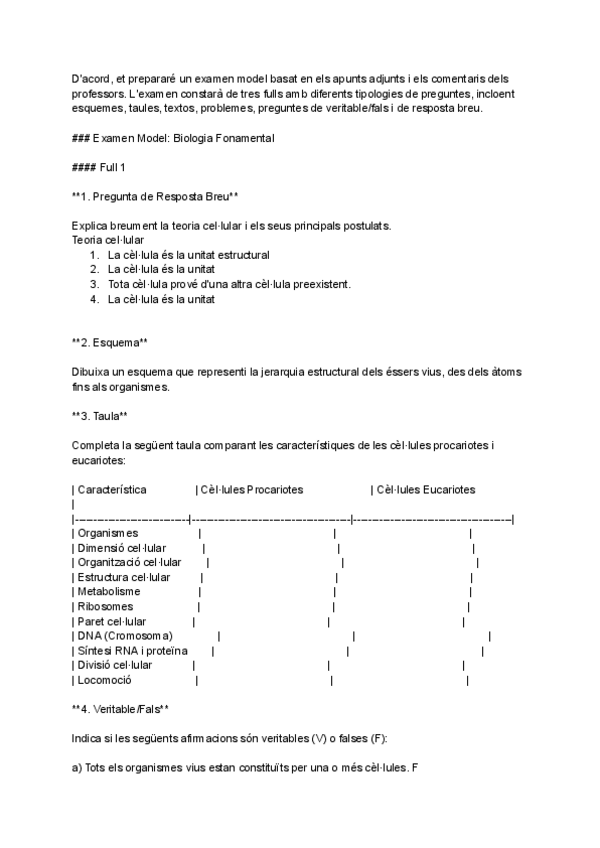 D'acord, et prepararé un examen model basat en els apunts adjunts i els comentaris dels professors. L'examen constarà de tres fulls amb diferents tipologies de preguntes, incloent esquemes, taules, textos, problemes, preguntes de veritable/fals i de resposta breu.

### Examen Model: Biologia Fonamental

#### Full 1

**1. Pregunta de Resposta Breu**

Explica breument la teoria cel·lular i els seus principals postulats.
Teoria cel·lular
1. La cèl·lula és la unitat estructural
2. La cèl·lula és la unitat
3. Tota cèl·lula prové d'una altra cèl·lula preexistent.
4. La cèl·lula és la unitat

**2. Esquema**

Dibuixa un esquema que representi la jerarquia estructural dels éssers vius, des dels àtoms fins als organismes.

**3. Taula**

Completa la següent taula comparant les característiques de les cèl·lules procariotes i eucariotes:

| Característica | Cèl·lules Procariotes | Cèl·lules Eucariotes |
|---|---|---|
| Organismes | | |
| Dimensió cel·lular | | |
| Organització cel·lular | | |
| Estructura cel·lular | | |
| Metabolisme | | |
| Ribosomes | | |
| Paret cel·lular | | |
| DNA (Cromosoma) | | |
| Síntesi RNA i proteïna | | |
| Divisió cel·lular | | |
| Locomoció | | |

**4. Veritable/Fals**

Indica si les següents afirmacions són veritables (V) o falses (F):

a) Tots els organismes vius estan constituïts per una o més cèl·lules. F